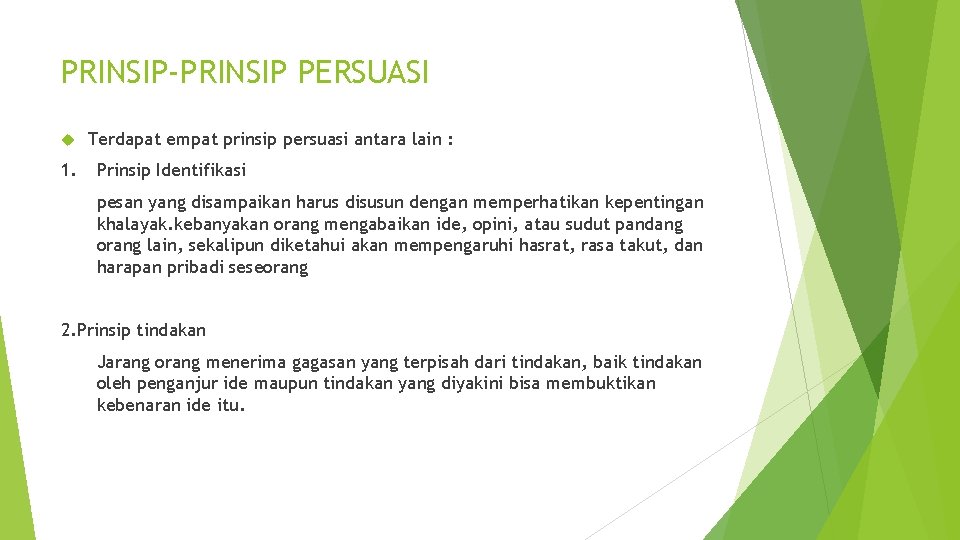 PRINSIP-PRINSIP PERSUASI

Terdapat empat prinsip persuasi antara lain :

1. Prinsip Identifikasi

pesan yang disampaikan harus disusun dengan memperhatikan kepentingan khalayak.kebanyakan orang mengabaikan ide, opini, atau sudut pandang orang lain, sekalipun diketahui akan mempengaruhi hasrat, rasa takut, dan harapan pribadi seseorang

2.Prinsip tindakan

Jarang orang menerima gagasan yang terpisah dari tindakan, baik tindakan oleh penganjur ide maupun tindakan yang diyakini bisa membuktikan kebenaran ide itu.